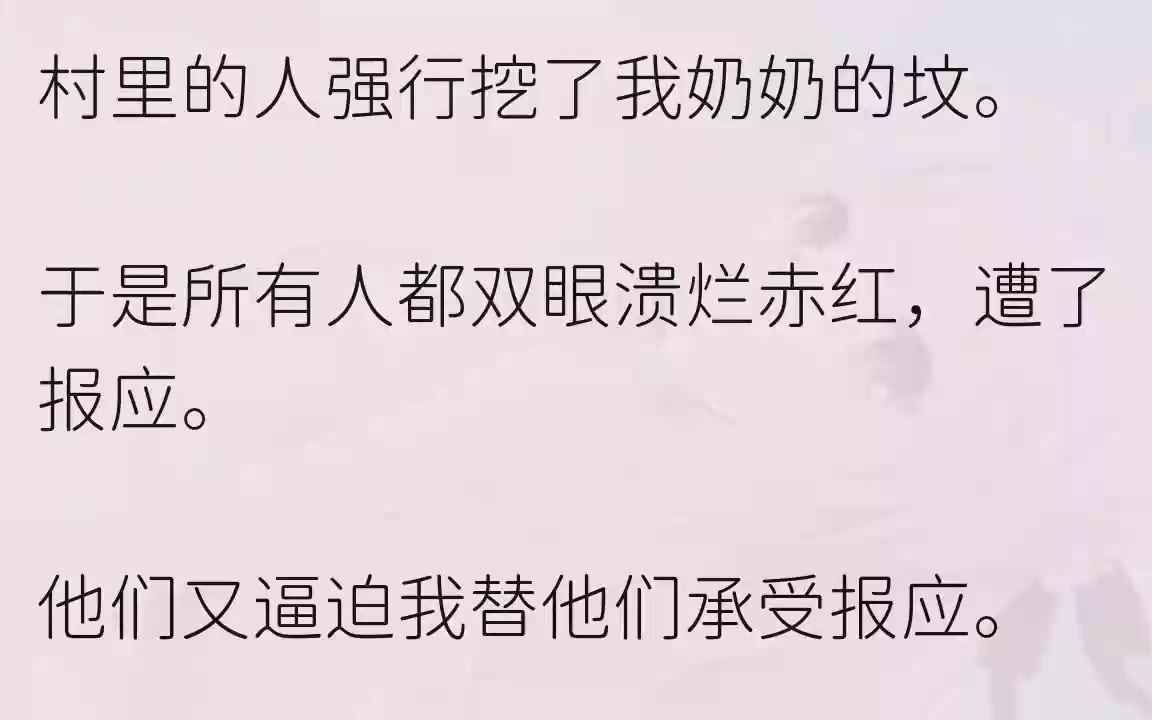 村里的人强行挖了我奶奶的坟。

于是所有人都双眼溃烂赤红，遭了报应。

他们又逼迫我替他们承受报应。